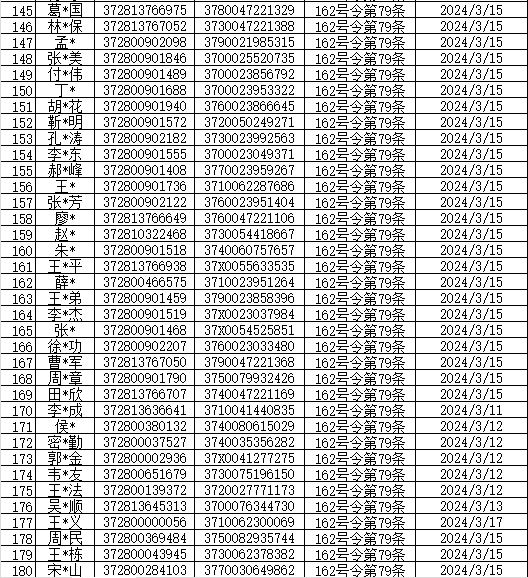 | 145 | 葛*国 | 372813766975 | 3780047221329 | 162号令第79条 | 2024/3/15 |
|---|---|---|---|---|---|
| 146 | 林*保 | 372813767052 | 3730047221388 | 162号令第79条 | 2024/3/15 |
| 147 | 孟* | 372800902098 | 3790021985315 | 162号令第79条 | 2024/3/15 |
| 148 | 张*美 | 372800901846 | 3700025520735 | 162号令第79条 | 2024/3/15 |
| 149 | 付*伟 | 372800901489 | 3700023856792 | 162号令第79条 | 2024/3/15 |
| 150 | 丁* | 372800901688 | 3700023953322 | 162号令第79条 | 2024/3/15 |
| 151 | 胡*花 | 372800901940 | 3760023866645 | 162号令第79条 | 2024/3/15 |
| 152 | 靳*明 | 372800901572 | 3720050249271 | 162号令第79条 | 2024/3/15 |
| 153 | 孔*涛 | 372800902182 | 3730023992563 | 162号令第79条 | 2024/3/15 |
| 154 | 李*东 | 372800901555 | 3700023049371 | 162号令第79条 | 2024/3/15 |
| 155 | 郝*峰 | 372800901408 | 3770023959267 | 162号令第79条 | 2024/3/15 |
| 156 | 王* | 372800901736 | 3710062287686 | 162号令第79条 | 2024/3/15 |
| 157 | 张*芳 | 372800902122 | 3760023951404 | 162号令第79条 | 2024/3/15 |
| 158 | 廖* | 372813766649 | 3760047221106 | 162号令第79条 | 2024/3/15 |
| 159 | 赵* | 372810322468 | 3730054418667 | 162号令第79条 | 2024/3/15 |
| 160 | 朱* | 372800901518 | 3740060757657 | 162号令第79条 | 2024/3/15 |
| 161 | 王*平 | 372813766938 | 37X0055633535 | 162号令第79条 | 2024/3/15 |
| 162 | 薛* | 372800466575 | 3710023951264 | 162号令第79条 | 2024/3/15 |
| 163 | 王*弟 | 372800901459 | 3790023858396 | 162号令第79条 | 2024/3/15 |
| 164 | 李*杰 | 372800901519 | 37X0023037984 | 162号令第79条 | 2024/3/15 |
| 165 | 张* | 372800901468 | 37X0054525851 | 162号令第79条 | 2024/3/15 |
| 166 | 徐*功 | 372800902207 | 3760023033480 | 162号令第79条 | 2024/3/15 |
| 167 | 曹*军 | 372813767050 | 3790047221368 | 162号令第79条 | 2024/3/15 |
| 168 | 周*章 | 372800901790 | 3750079932426 | 162号令第79条 | 2024/3/15 |
| 169 | 田*欣 | 372813766707 | 3740047221169 | 162号令第79条 | 2024/3/15 |
| 170 | 李*成 | 372813636641 | 3710041440835 | 162号令第79条 | 2024/3/11 |
| 171 | 侯* | 372800380132 | 3740080615029 | 162号令第79条 | 2024/3/12 |
| 172 | 密*勤 | 372800037527 | 3740035356282 | 162号令第79条 | 2024/3/12 |
| 173 | 郭*金 | 372800002936 | 37X0041277275 | 162号令第79条 | 2024/3/12 |
| 174 | 韦*友 | 372800651679 | 3730075196150 | 162号令第79条 | 2024/3/12 |
| 175 | 王*法 | 372800139372 | 3720027771173 | 162号令第79条 | 2024/3/12 |
| 176 | 吴*顺 | 372813645313 | 3700076344730 | 162号令第79条 | 2024/3/13 |
| 177 | 王*义 | 372800000056 | 3710062300069 | 162号令第79条 | 2024/3/17 |
| 178 | 周*民 | 372800369484 | 3750082935744 | 162号令第79条 | 2024/3/15 |
| 179 | 王*栋 | 372800043945 | 3730062378382 | 162号令第79条 | 2024/3/15 |
| 180 | 宋*山 | 372800284103 | 3770030649862 | 162号令第79条 | 2024/3/15 |